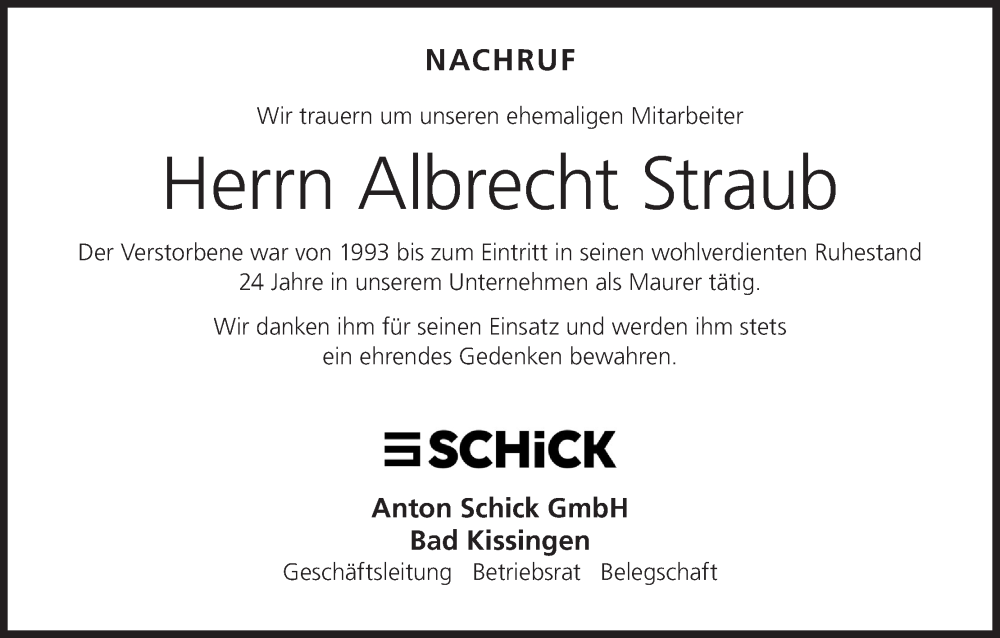 NACHRUF

Wir trauern um unseren ehemaligen Mitarbeiter

Herrn Albrecht Straub

Der Verstorbene war von 1993 bis zum Eintritt in seinen wohlverdienten Ruhestand 24 Jahre in unserem Unternehmen als Maurer tätig.

Wir danken ihm für seinen Einsatz und werden ihm stets ein ehrendes Gedenken bewahren.

SCHiCK

Anton Schick GmbH
Bad Kissingen
Geschäftsleitung Betriebsrat Belegschaft